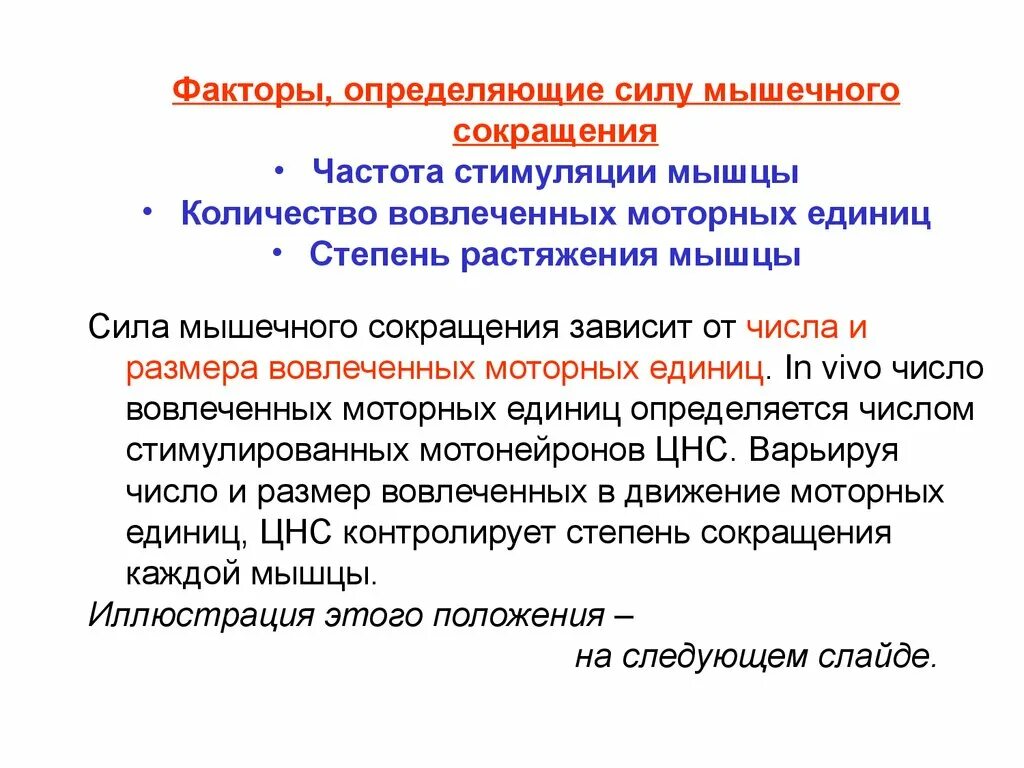 Факторы, определяющие силу мышечного сокращения

• Частота стимуляции мышцы
• Количество вовлеченных моторных единиц
• Степень растяжения мышцы

Сила мышечного сокращения зависит от числа и размера вовлеченных моторных единиц. In vivo число вовлеченных моторных единиц определяется числом стимулированных мотонейронов ЦНС. Варьируя число и размер вовлеченных в движение моторных единиц, ЦНС контролирует степень сокращения каждой мышцы.

Иллюстрация этого положения –
на следующем слайде.